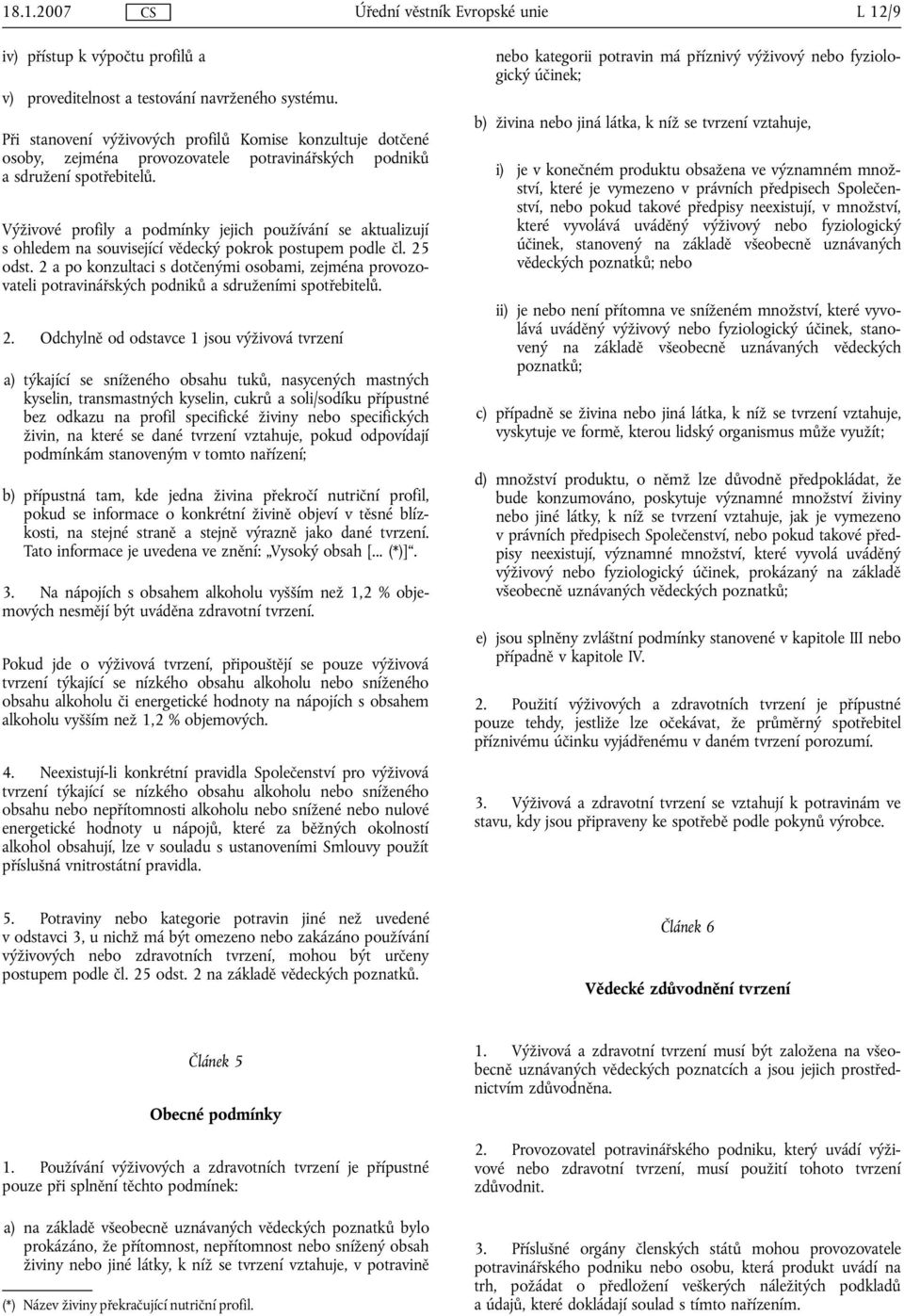 18.1.2007 CS Úřední věstník Evropské unie L 12/9

iv) přístup k výpočtu profilů a

v) proveditelnost a testování navrženého systému.

Při stanovení výživových profilů Komise konzultuje dotčené osoby, zejména provozovatele potravinářských podniků a sdružení spotřebitelů.

Výživové profily a podmínky jejich používání se aktualizují s ohledem na související vědecký pokrok postupem podle čl. 25 odst. 2 a po konzultaci s dotčenými osobami, zejména provozovateli potravinářských podniků a sdruženími spotřebitelů.

2. Odchylně od odstavce 1 jsou výživová tvrzení

a) týkající se sníženého obsahu tuků, nasycených mastných kyselin, transmastných kyselin, cukrů a soli/sodíku přípustné bez odkazu na profil specifické živiny nebo specifických živin, na které se dané tvrzení vztahuje, pokud odpovídají podmínkám stanoveným v tomto nařízení;

b) přípustná tam, kde jedna živina překročí nutriční profil, pokud se informace o konkrétní živině objeví v těsné blízkosti, na stejné straně a stejně výrazně jako dané tvrzení. Tato informace je uvedena ve znění: „Vysoký obsah [... (*)]“.

3. Na nápojích s obsahem alkoholu vyšším než 1,2 % objemových nesmějí být uváděna zdravotní tvrzení.

Pokud jde o výživová tvrzení, připouštějí se pouze výživová tvrzení týkající se nízkého obsahu alkoholu nebo sníženého obsahu alkoholu či energetické hodnoty na nápojích s obsahem alkoholu vyšším než 1,2 % objemových.

4. Neexistují-li konkrétní pravidla Společenství pro výživová tvrzení týkající se nízkého obsahu alkoholu nebo sníženého obsahu nebo nepřítomnosti alkoholu nebo snížené nebo nulové energetické hodnoty u nápojů, které za běžných okolností alkohol obsahují, lze v souladu s ustanoveními Smlouvy použít příslušná vnitrostátní pravidla.

5. Potraviny nebo kategorie potravin jiné než uvedené v odstavci 3, u nichž má být omezeno nebo zakázáno používání výživových nebo zdravotních tvrzení, mohou být určeny postupem podle čl. 25 odst. 2 na základě vědeckých poznatků.

Článek 5

Obecné podmínky

1. Používání výživových a zdravotních tvrzení je přípustné pouze při splnění těchto podmínek:

a) na základě všeobecně uznávaných vědeckých poznatků bylo prokázáno, že přítomnost, nepřítomnost nebo snížený obsah živiny nebo jiné látky, k níž se tvrzení vztahuje, v potravině

(*) Název živiny překračující nutriční profil.

nebo kategorii potravin má příznivý výživový nebo fyziologický účinek;

b) živina nebo jiná látka, k níž se tvrzení vztahuje,

i) je v konečném produktu obsažena ve významném množství, které je vymezeno v právních předpisech Společenství, nebo pokud takové předpisy neexistují, v množství, které vyvolává uváděný výživový nebo fyziologický účinek, stanovený na základě všeobecně uznávaných vědeckých poznatků; nebo

ii) je nebo není přítomna ve sníženém množství, které vyvolává uváděný výživový nebo fyziologický účinek, stanovený na základě všeobecně uznávaných vědeckých poznatků;

c) případně se živina nebo jiná látka, k níž se tvrzení vztahuje, vyskytuje ve formě, kterou lidský organismus může využít;

d) množství produktu, o němž lze důvodně předpokládat, že bude konzumováno, poskytuje významné množství živiny nebo jiné látky, k níž se tvrzení vztahuje, jak je vymezeno v právních předpisech Společenství, nebo pokud takové předpisy neexistují, významné množství, které vyvolá uváděný výživový nebo fyziologický účinek, prokázaný na základě všeobecně uznávaných vědeckých poznatků;

e) jsou splněny zvláštní podmínky stanovené v kapitole III nebo případně v kapitole IV.

2. Použití výživových a zdravotních tvrzení je přípustné pouze tehdy, jestliže lze očekávat, že průměrný spotřebitel příznivému účinku vyjádřenému v daném tvrzení porozumí.

3. Výživová a zdravotní tvrzení se vztahují k potravinám ve stavu, kdy jsou připraveny ke spotřebě podle pokynů výrobce.

Článek 6

Vědecké zdůvodnění tvrzení

1. Výživová a zdravotní tvrzení musí být založena na všeobecně uznávaných vědeckých poznatcích a jsou jejich prostřednictvím zdůvodněna.

2. Provozovatel potravinářského podniku, který uvádí výživové nebo zdravotní tvrzení, musí použití tohoto tvrzení zdůvodnit.

3. Příslušné orgány členských států mohou provozovatele potravinářského podniku nebo osobu, která produkt uvádí na trh, požádat o předložení veškerých náležitých podkladů a údajů, které dokládají soulad s tímto nařízením.